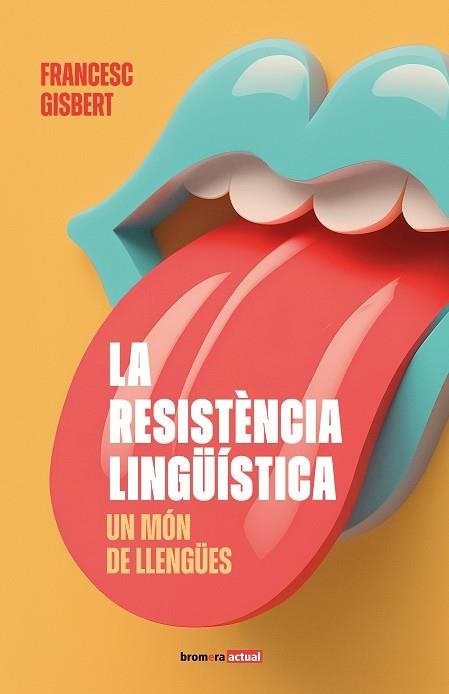 FRANCESC GISBERT

LA RESISTÈNCIA LINGÜÍSTICA

UN MÓN DE LLENGÜES

bromera actual